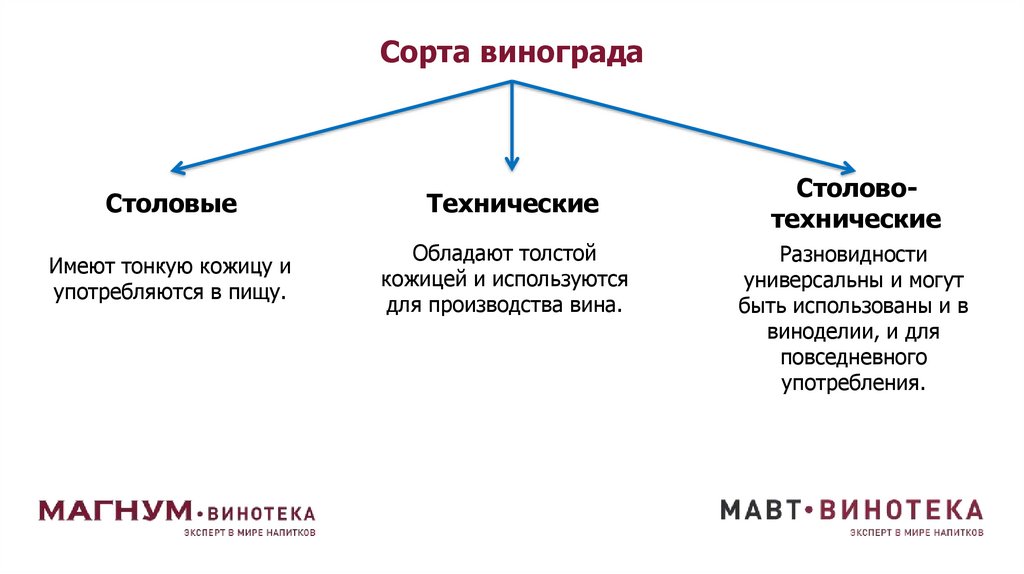 Сорта винограда

Столовые

Имеют тонкую кожицу и употребляются в пищу.

Технические

Обладают толстой кожицей и используются для производства вина.

Столово-технические

Разновидности универсальны и могут быть использованы и в виноделии, и для повседневного употребления.

МАГНУМ•ВИНОТЕКА
ЭКСПЕРТ В МИРЕ НАПИТКОВ

МАВТ•ВИНОТЕКА
ЭКСПЕРТ В МИРЕ НАПИТКОВ